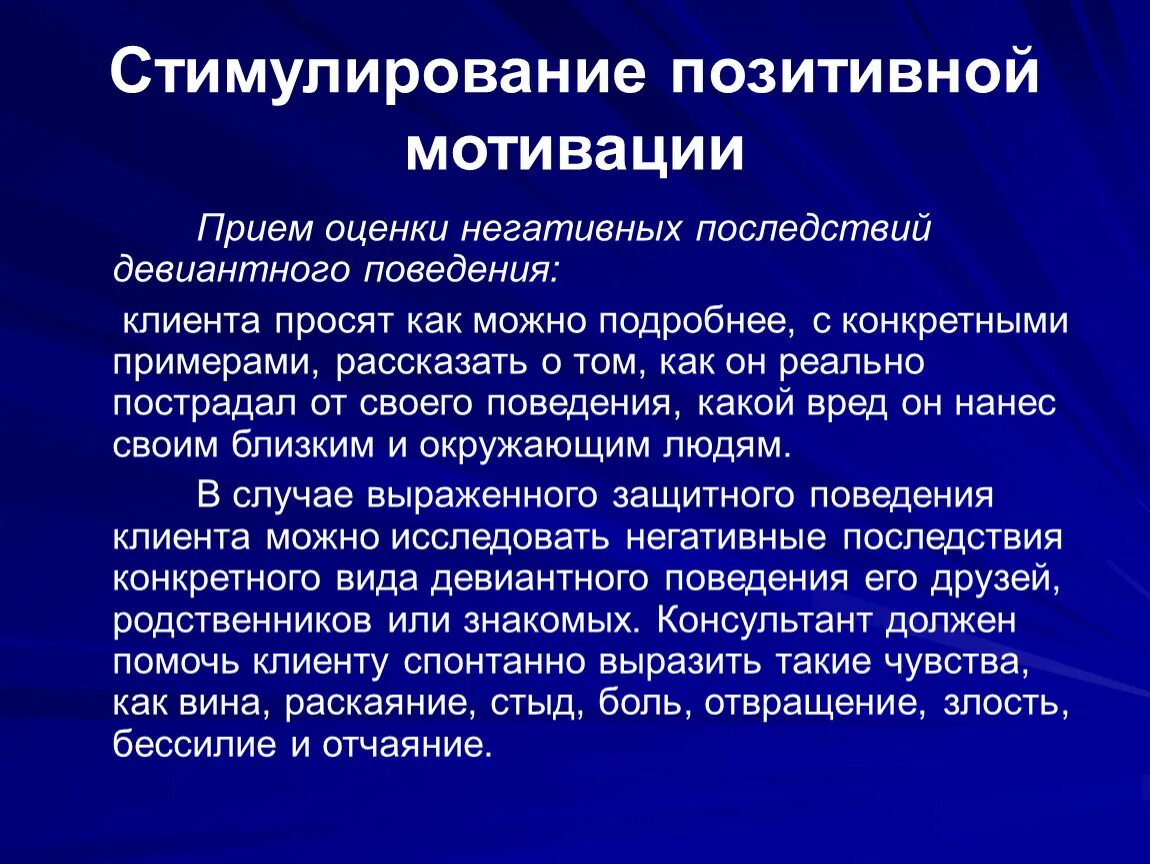 Стимулирование позитивной мотивации

Прием оценки негативных последствий девиантного поведения:

клиента просят как можно подробнее, с конкретными примерами, рассказать о том, как он реально пострадал от своего поведения, какой вред он нанес своим близким и окружающим людям.

В случае выраженного защитного поведения клиента можно исследовать негативные последствия конкретного вида девиантного поведения его друзей, родственников или знакомых. Консультант должен помочь клиенту спонтанно выразить такие чувства, как вина, раскаяние, стыд, боль, отвращение, злость, бессилие и отчаяние.